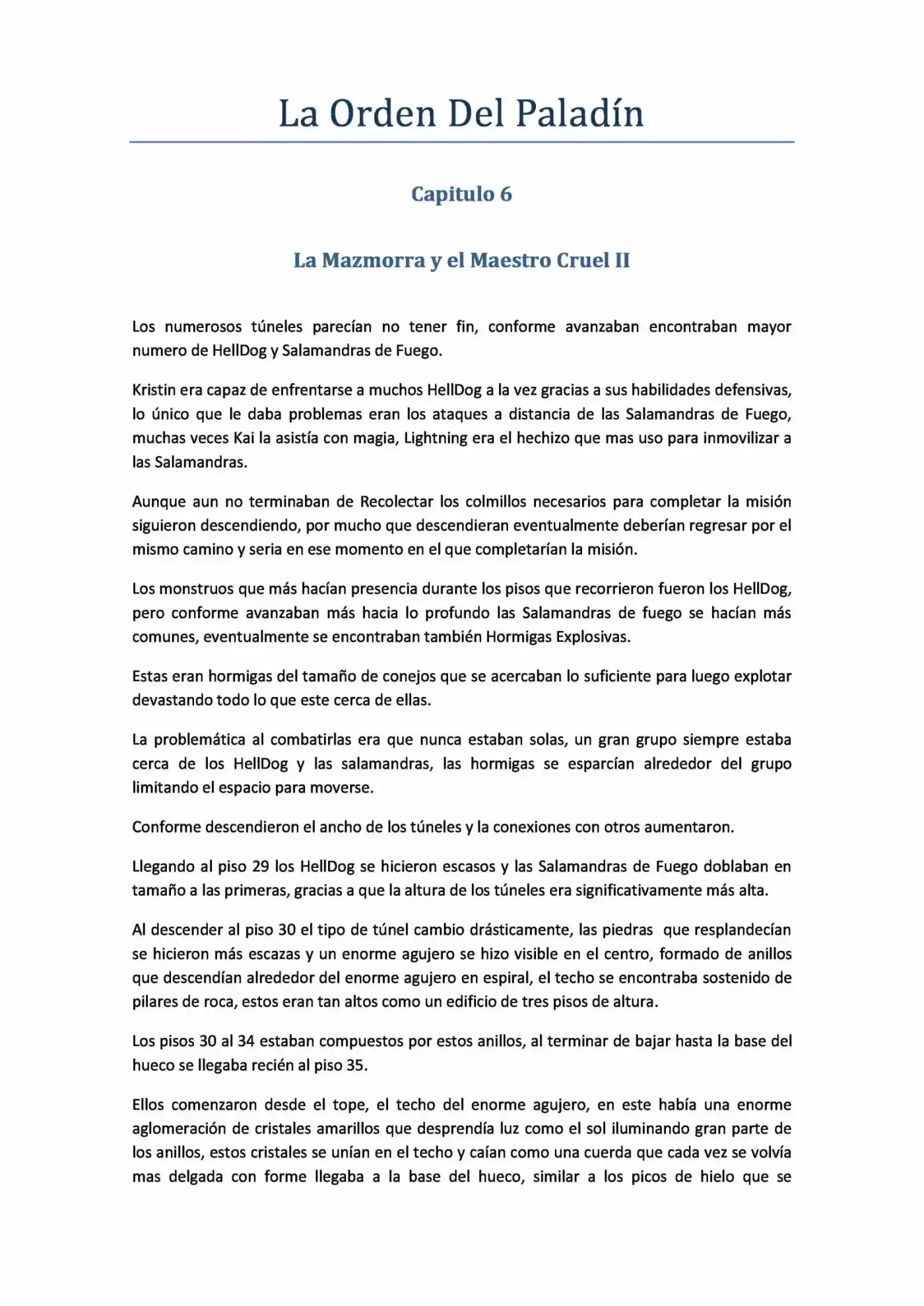 La Orden Del Paladín

Capitulo 6

La Mazmorra y el Maestro Cruel II

Los numerosos túneles parecían no tener fin, conforme avanzaban encontraban mayor numero de HellDog y Salamandras de Fuego.

Kristin era capaz de enfrentarse a muchos HellDog a la vez gracias a sus habilidades defensivas, lo único que le daba problemas eran los ataques a distancia de las Salamandras de Fuego, muchas veces Kai la asistía con magia, Lightning era el hechizo que mas uso para inmovilizar a las Salamandras.

Aunque aun no terminaban de Recolectar los colmillos necesarios para completar la misión siguieron descendiendo, por mucho que descendieran eventualmente deberían regresar por el mismo camino y seria en ese momento en el que completarían la misión.

Los monstruos que más hacían presencia durante los pisos que recorrieron fueron los HellDog, pero conforme avanzaban más hacia lo profundo las Salamandras de fuego se hacían más comunes, eventualmente se encontraban también Hormigas Explosivas.

Estas eran hormigas del tamaño de conejos que se acercaban lo suficiente para luego explotar devastando todo lo que este cerca de ellas.

La problemática al combatirlas era que nunca estaban solas, un gran grupo siempre estaba cerca de los HellDog y las salamandras, las hormigas se esparcían alrededor del grupo limitando el espacio para moverse.

Conforme descendieron el ancho de los túneles y la conexiones con otros aumentaron.

Llegando al piso 29 los HellDog se hicieron escasos y las Salamandras de Fuego doblaban en tamaño a las primeras, gracias a que la altura de los túneles era significativamente más alta.

Al descender al piso 30 el tipo de túnel cambio drásticamente, las piedras que resplandecían se hicieron más escazas y un enorme agujero se hizo visible en el centro, formado de anillos que descendían alrededor del enorme agujero en espiral, el techo se encontraba sostenido de pilares de roca, estos eran tan altos como un edificio de tres pisos de altura.

Los pisos 30 al 34 estaban compuestos por estos anillos, al terminar de bajar hasta la base del hueco se llegaba recién al piso 35.

Ellos comenzaron desde el tope, el techo del enorme agujero, en este había una enorme aglomeración de cristales amarillos que desprendía luz como el sol iluminando gran parte de los anillos, estos cristales se unían en el techo y caían como una cuerda que cada vez se volvía mas delgada con forme llegaba a la base del hueco, similar a los picos de hielo que se